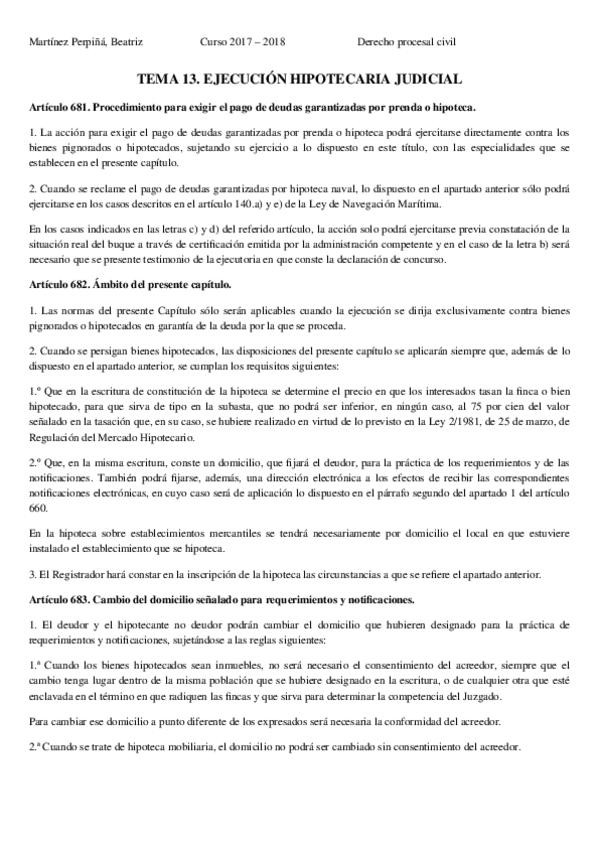 Martínez Perpiñá, Beatriz Curso 2017 – 2018 Derecho procesal civil

TEMA 13. EJECUCIÓN HIPOTECARIA JUDICIAL

Artículo 681. Procedimiento para exigir el pago de deudas garantizadas por prenda o hipoteca.

1. La acción para exigir el pago de deudas garantizadas por prenda o hipoteca podrá ejercitarse directamente contra los bienes pignorados o hipotecados, sujetando su ejercicio a lo dispuesto en este título, con las especialidades que se establecen en el presente capítulo.

2. Cuando se reclame el pago de deudas garantizadas por hipoteca naval, lo dispuesto en el apartado anterior sólo podrá ejercitarse en los casos descritos en el artículo 140.a) y e) de la Ley de Navegación Marítima.

En los casos indicados en las letras c) y d) del referido artículo, la acción solo podrá ejercitarse previa constatación de la situación real del buque a través de certificación emitida por la administración competente y en el caso de la letra b) será necesario que se presente testimonio de la ejecutoria en que conste la declaración de concurso.

Artículo 682. Ámbito del presente capítulo.

1. Las normas del presente Capítulo sólo serán aplicables cuando la ejecución se dirija exclusivamente contra bienes pignorados o hipotecados en garantía de la deuda por la que se proceda.

2. Cuando se persigan bienes hipotecados, las disposiciones del presente capítulo se aplicarán siempre que, además de lo dispuesto en el apartado anterior, se cumplan los requisitos siguientes:

1.º Que en la escritura de constitución de la hipoteca se determine el precio en que los interesados tasan la finca o bien hipotecado, para que sirva de tipo en la subasta, que no podrá ser inferior, en ningún caso, al 75 por cien del valor señalado en la tasación que, en su caso, se hubiere realizado en virtud de lo previsto en la Ley 2/1981, de 25 de marzo, de Regulación del Mercado Hipotecario.

2.º Que, en la misma escritura, conste un domicilio, que fijará el deudor, para la práctica de los requerimientos y de las notificaciones. También podrá fijarse, además, una dirección electrónica a los efectos de recibir las correspondientes notificaciones electrónicas, en cuyo caso será de aplicación lo dispuesto en el párrafo segundo del apartado 1 del artículo 660.

En la hipoteca sobre establecimientos mercantiles se tendrá necesariamente por domicilio el local en que estuviere instalado el establecimiento que se hipoteca.

3. El Registrador hará constar en la inscripción de la hipoteca las circunstancias a que se refiere el apartado anterior.

Artículo 683. Cambio del domicilio señalado para requerimientos y notificaciones.

1. El deudor y el hipotecante no deudor podrán cambiar el domicilio que hubieren designado para la práctica de requerimientos y notificaciones, sujetándose a las reglas siguientes:

1.ª Cuando los bienes hipotecados sean inmuebles, no será necesario el consentimiento del acreedor, siempre que el cambio tenga lugar dentro de la misma población que se hubiere designado en la escritura, o de cualquier otra que esté enclavada en el término en que radiquen las fincas y que sirva para determinar la competencia del Juzgado.

Para cambiar ese domicilio a punto diferente de los expresados será necesaria la conformidad del acreedor.

2.ª Cuando se trate de hipoteca mobiliaria, el domicilio no podrá ser cambiado sin consentimiento del acreedor.